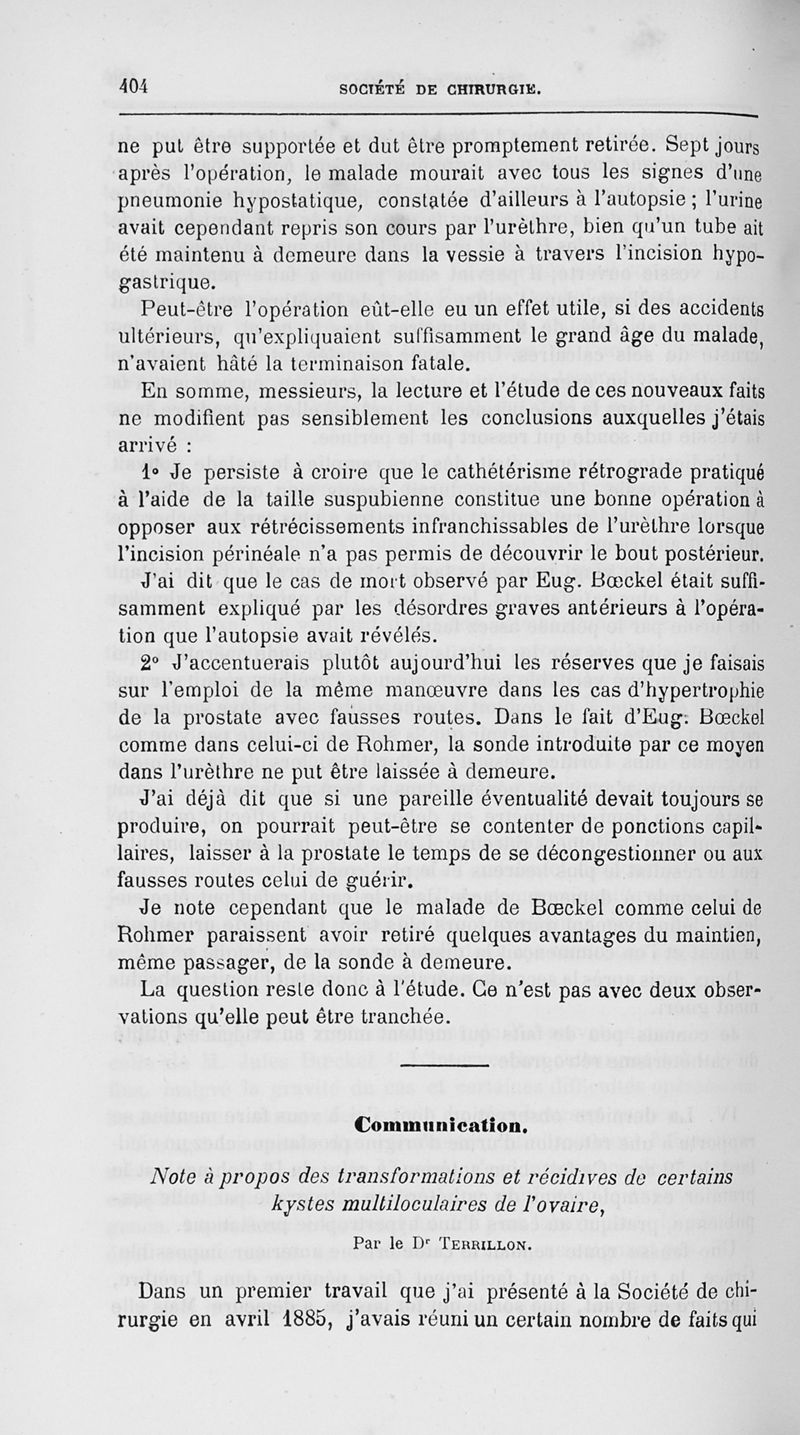 404 SOCIÉTÉ DE CHIRURGIE.

ne put être supportée et dut être promptement retirée. Sept jours après l'opération, le malade mourait avec tous les signes d'une pneumonie hypostatique, constatée d'ailleurs à l'autopsie ; l'urine avait cependant repris son cours par l'urèthre, bien qu'un tube ait été maintenu à demeure dans la vessie à travers l'incision hypogastrique.

Peut-être l'opération eût-elle eu un effet utile, si des accidents ultérieurs, qu'expliquaient suffisamment le grand âge du malade, n'avaient hâté la terminaison fatale.

En somme, messieurs, la lecture et l'étude de ces nouveaux faits ne modifient pas sensiblement les conclusions auxquelles j'étais arrivé :

1° Je persiste à croire que le cathétérisme rétrograde pratiqué à l'aide de la taille suspubienne constitue une bonne opération à opposer aux rétrécissements infranchissables de l'urèthre lorsque l'incision périnéale n'a pas permis de découvrir le bout postérieur. J'ai dit que le cas de mort observé par Eug. Bœckel était suffisamment expliqué par les désordres graves antérieurs à l'opération que l'autopsie avait révélés.

2° J'accentuerais plutôt aujourd'hui les réserves que je faisais sur l'emploi de la même manœuvre dans les cas d'hypertrophie de la prostate avec fausses routes. Dans le fait d'Eug. Bœckel comme dans celui-ci de Rohmer, la sonde introduite par ce moyen dans l'urèthre ne put être laissée à demeure.

J'ai déjà dit que si une pareille éventualité devait toujours se produire, on pourrait peut-être se contenter de ponctions capillaires, laisser à la prostate le temps de se décongestionner ou aux fausses routes celui de guérir.

Je note cependant que le malade de Bœckel comme celui de Rohmer paraissent avoir retiré quelques avantages du maintien, même passager, de la sonde à demeure.

La question reste donc à l'étude. Ce n'est pas avec deux observations qu'elle peut être tranchée.

Communication.

Note à propos des transformations et récidives de certains kystes multiloculaires de l'ovaire,

Par le Dr Terrillon.

Dans un premier travail que j'ai présenté à la Société de chirurgie en avril 1885, j'avais réuni un certain nombre de faits qui